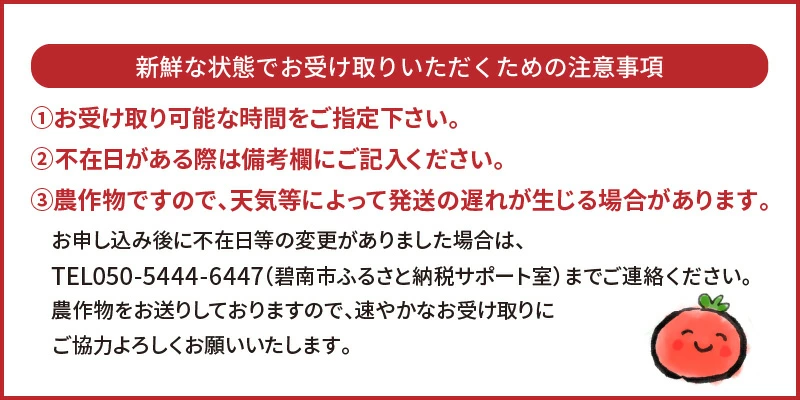 新鮮な状態でお受け取りいただくための注意事項

①お受け取り可能な時間をご指定下さい。

②不在日がある際は備考欄にご記入ください。

③農作物ですので、天気等によって発送の遅れが生じる場合があります。

お申し込み後に不在日等の変更がありました場合は、
TEL050-5444-6447(碧南市ふるさと納税サポート室)までご連絡ください。
農作物をお送りしておりますので、速やかなお受け取りに
ご協力よろしくお願いいたします。